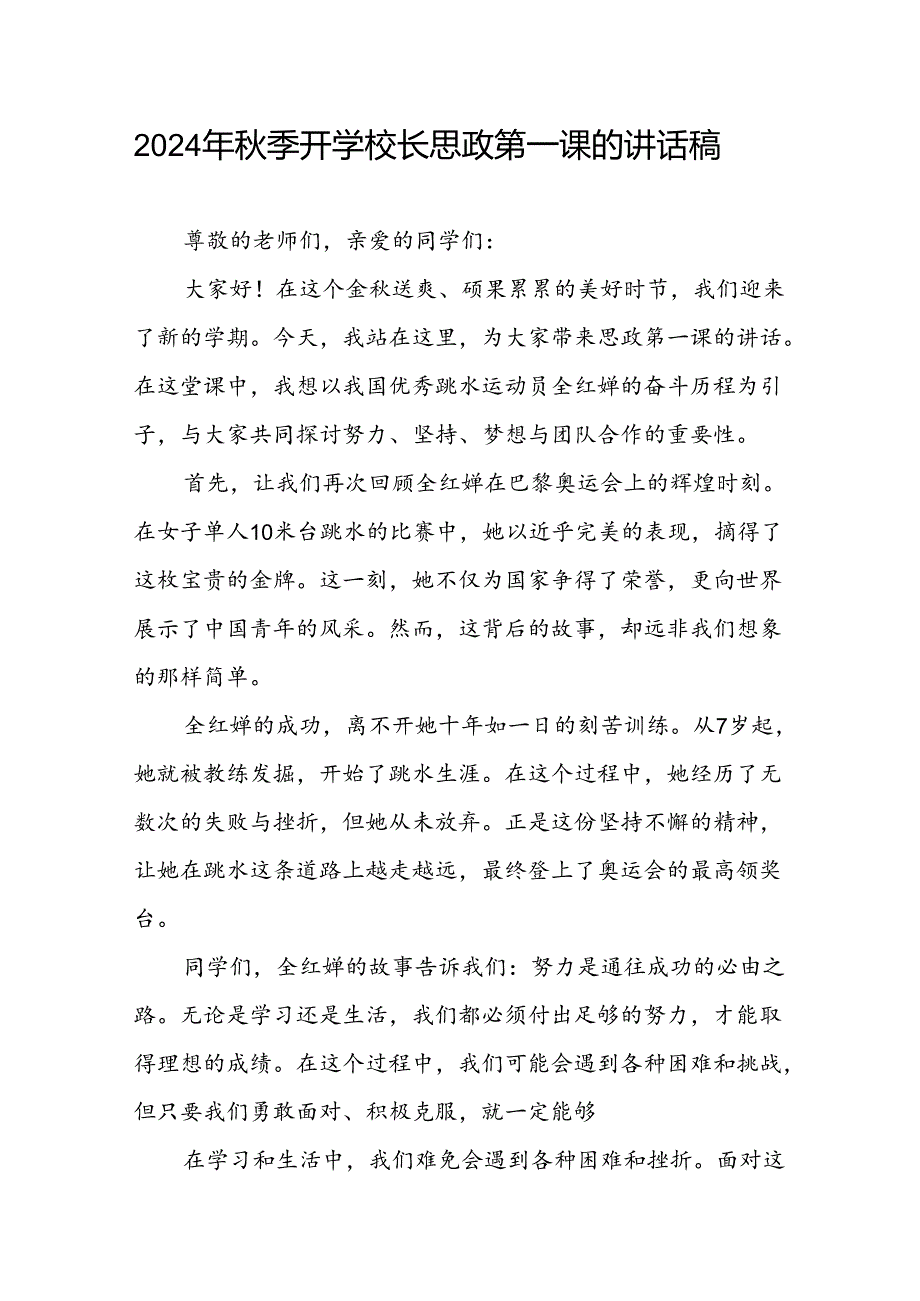 2024年秋季开学校长思政第一课的讲话稿

尊敬的老师们，亲爱的同学们：

大家好！在这个金秋送爽、硕果累累的美好时节，我们迎来了新的学期。今天，我站在这里，为大家带来思政第一课的讲话。在这堂课中，我想以我国优秀跳水运动员全红婵的奋斗历程为引子，与大家共同探讨努力、坚持、梦想与团队合作的重要性。

首先，让我们再次回顾全红婵在巴黎奥运会上的辉煌时刻。在女子单人10米台跳水的比赛中，她以近乎完美的表现，摘得了这枚宝贵的金牌。这一刻，她不仅为国家争得了荣誉，更向世界展示了中国青年的风采。然而，这背后的故事，却远非我们想象的那样简单。

全红婵的成功，离不开她十年如一日的刻苦训练。从7岁起，她就被教练发掘，开始了跳水生涯。在这个过程中，她经历了无数次的失败与挫折，但她从未放弃。正是这份坚持不懈的精神，让她在跳水这条道路上越走越远，最终登上了奥运会的最高领奖台。

同学们，全红婵的故事告诉我们：努力是通往成功的必由之路。无论是学习还是生活，我们都必须付出足够的努力，才能取得理想的成绩。在这个过程中，我们可能会遇到各种困难和挑战，但只要我们勇敢面对、积极克服，就一定能够

在学习和生活中，我们难免会遇到各种困难和挫折。面对这